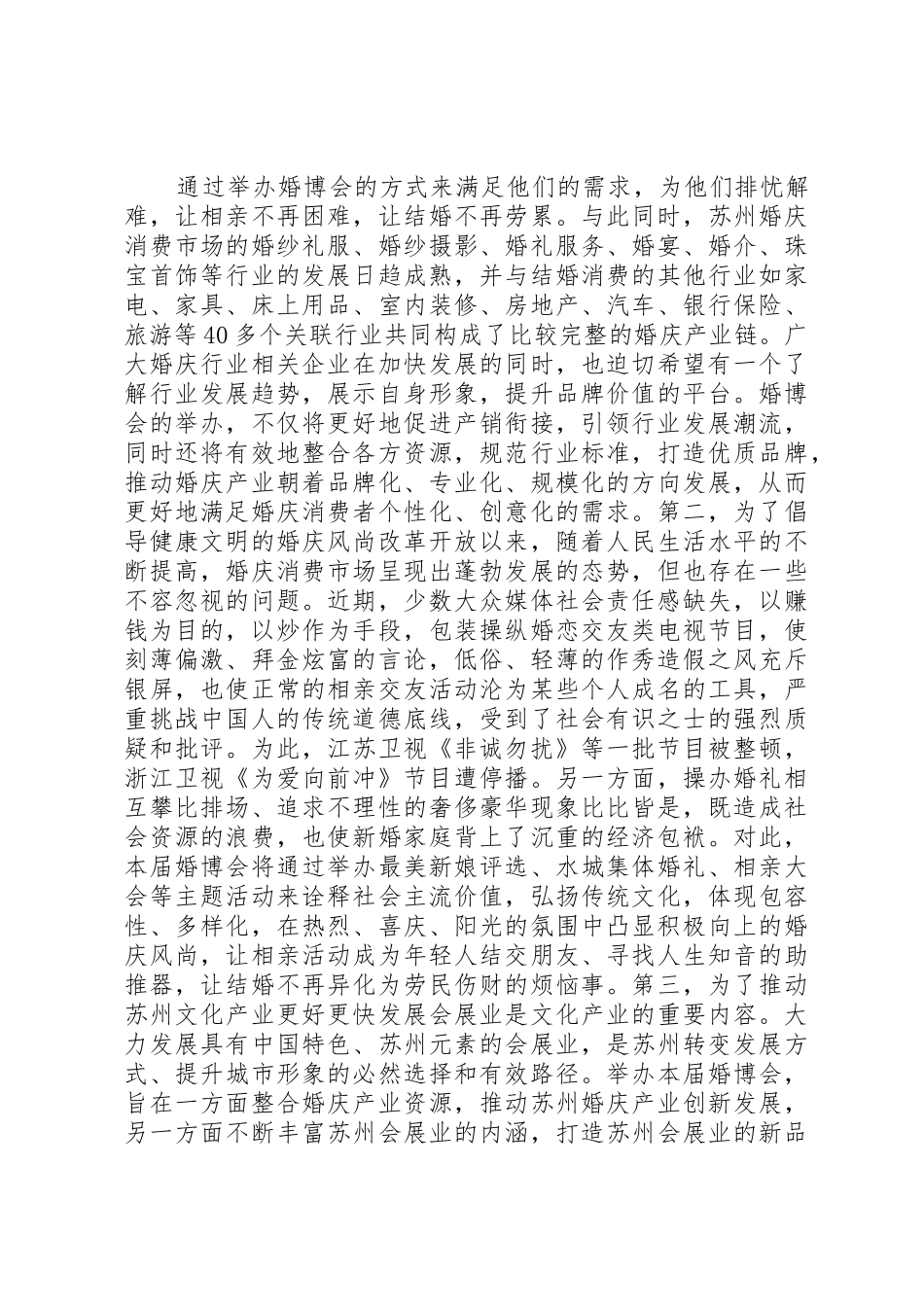 通过举办婚博会的方式来满足他们的需求，为他们排忧解难，让相亲不再困难，让结婚不再劳累。与此同时，苏州婚庆消费市场的婚纱礼服、婚纱摄影、婚礼服务、婚宴、婚介、珠宝首饰等行业的发展日趋成熟，并与结婚消费的其他行业如家电、家具、床上用品、室内装修、房地产、汽车、银行保险、旅游等40多个关联行业共同构成了比较完整的婚庆产业链。广大婚庆行业相关企业在加快发展的同时，也迫切希望有一个了解行业发展趋势，展示自身形象，提升品牌价值的平台。婚博会的举办，不仅将更好地促进产销衔接，引领行业发展潮流，同时还将有效地整合各方资源，规范行业标准，打造优质品牌，推动婚庆产业朝着品牌化、专业化、规模化的方向发展，从而更好地满足婚庆消费者个性化、创意化的需求。第二，为了倡导健康文明的婚庆风尚改革开放以来，随着人民生活水平的不断提高，婚庆消费市场呈现出蓬勃发展的态势，但也存在一些不容忽视的问题。近期，少数大众媒体社会责任感缺失，以赚钱为目的，以炒作为手段，包装操纵婚恋交友类电视节目，使刻薄偏激、拜金炫富的言论，低俗、轻薄的作秀造假之风充斥银屏，也使正常的相亲交友活动沦为某些个人成名的工具，严重挑战中国人的传统道德底线，受到了社会有识之士的强烈质疑和批评。为此，江苏卫视《非诚勿扰》等一批节目被整顿，浙江卫视《为爱向前冲》节目遭停播。另一方面，操办婚礼相互攀比排场、追求不理性的奢侈豪华现象比比皆是，既造成社会资源的浪费，也使新婚家庭背上了沉重的经济包袱。对此，本届婚博会将通过举办最美新娘评选、水城集体婚礼、相亲大会等主题活动来诠释社会主流价值，弘扬传统文化，体现包容性、多样化，在热烈、喜庆、阳光的氛围中凸显积极向上的婚庆风尚，让相亲活动成为年轻人结交朋友、寻找人生知音的助推器，让结婚不再异化为劳民伤财的烦恼事。第三，为了推动苏州文化产业更好更快发展会展业是文化产业的重要内容。大力发展具有中国特色、苏州元素的会展业，是苏州转变发展方式、提升城市形象的必然选择和有效路径。举办本届婚博会，旨在一方面整合婚庆产业资源，推动苏州婚庆产业创新发展，另一方面不断丰富苏州会展业的内涵，打造苏州会展业的新品